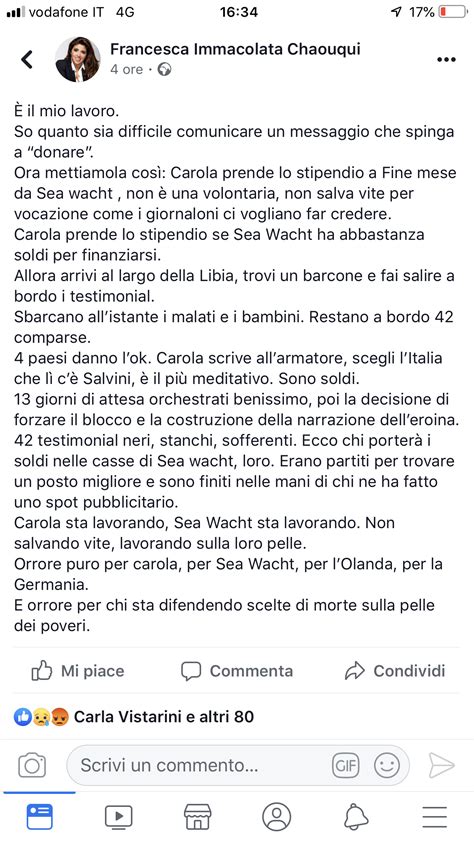 vodafone IT 4G 16:34 17%

Francesca Immacolata Chaouqui
4 ore ·

È il mio lavoro.
So quanto sia difficile comunicare un messaggio che spinga a “donare”.
Ora mettiamola così: Carola prende lo stipendio a Fine mese da Sea wacht , non è una volontaria, non salva vite per vocazione come i giornaloni ci vogliano far credere.
Carola prende lo stipendio se Sea Wacht ha abbastanza soldi per finanziarsi.
Allora arrivi al largo della Libia, trovi un barcone e fai salire a bordo i testimonial.
Sbarcano all’istante i malati e i bambini. Restano a bordo 42 comparse.
4 paesi danno l’ok. Carola scrive all’armatore, scegli l’Italia che lì c’è Salvini, è il più meditativo. Sono soldi.
13 giorni di attesa orchestrati benissimo, poi la decisione di forzare il blocco e la costruzione della narrazione dell’eroina.
42 testimonial neri, stanchi, sofferenti. Ecco chi porterà i soldi nelle casse di Sea wacht, loro. Erano partiti per trovare un posto migliore e sono finiti nelle mani di chi ne ha fatto uno spot pubblicitario.
Carola sta lavorando, Sea Wacht sta lavorando. Non salvando vite, lavorando sulla loro pelle.
Orrore puro per carola, per Sea Wacht, per l’Olanda, per la Germania.
E orrore per chi sta difendendo scelte di morte sulla pelle dei poveri.

Mi piace Commenta Condividi

Carla Vistarini e altri 80

Scrivi un commento... GIF